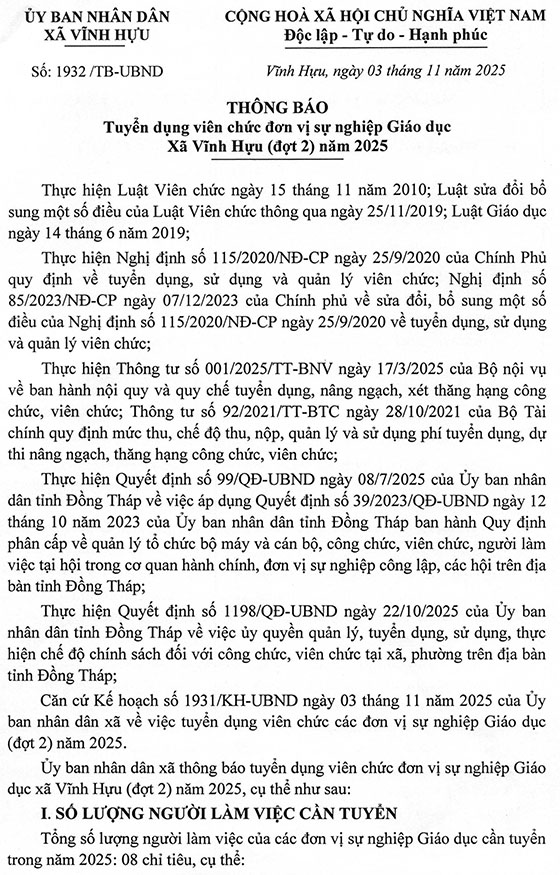 ỦY BAN NHÂN DÂN
XÃ VĨNH HỰU

CỘNG HOÀ XÃ HỘI CHỦ NGHĨA VIỆT NAM
Độc lập - Tự do - Hạnh phúc

Số: 1932 /TB-UBND

Vĩnh Hựu, ngày 03 tháng 11 năm 2025

THÔNG BÁO
Tuyển dụng viên chức đơn vị sự nghiệp Giáo dục
Xã Vĩnh Hựu (đợt 2) năm 2025

Thực hiện Luật Viên chức ngày 15 tháng 11 năm 2010; Luật sửa đổi bổ sung một số điều của Luật Viên chức thông qua ngày 25/11/2019; Luật Giáo dục ngày 14 tháng 6 năm 2019;

Thực hiện Nghị định số 115/2020/NĐ-CP ngày 25/9/2020 của Chính Phủ quy định về tuyển dụng, sử dụng và quản lý viên chức; Nghị định số 85/2023/NĐ-CP ngày 07/12/2023 của Chính phủ về sửa đổi, bổ sung một số điều của Nghị định số 115/2020/NĐ-CP ngày 25/9/2020 về tuyển dụng, sử dụng và quản lý viên chức;

Thực hiện Thông tư số 001/2025/TT-BNV ngày 17/3/2025 của Bộ nội vụ về ban hành nội quy và quy chế tuyển dụng, nâng ngạch, xét thăng hạng công chức, viên chức; Thông tư số 92/2021/TT-BTC ngày 28/10/2021 của Bộ Tài chính quy định mức thu, chế độ thu, nộp, quản lý và sử dụng phí tuyển dụng, dự thi nâng ngạch, thăng hạng công chức, viên chức;

Thực hiện Quyết định số 99/QĐ-UBND ngày 08/7/2025 của Ủy ban nhân dân tỉnh Đồng Tháp về việc áp dụng Quyết định số 39/2023/QĐ-UBND ngày 12 tháng 10 năm 2023 của Ủy ban nhân dân tỉnh Đồng Tháp ban hành Quy định phân cấp về quản lý tổ chức bộ máy và cán bộ, công chức, viên chức, người làm việc tại hội trong cơ quan hành chính, đơn vị sự nghiệp công lập, các hội trên địa bàn tỉnh Đồng Tháp;

Thực hiện Quyết định số 1198/QĐ-UBND ngày 22/10/2025 của Ủy ban nhân dân tỉnh Đồng Tháp về việc ủy quyền quản lý, tuyển dụng, sử dụng, thực hiện chế độ chính sách đối với công chức, viên chức tại xã, phường trên địa bàn tỉnh Đồng Tháp;

Căn cứ Kế hoạch số 1931/KH-UBND ngày 03 tháng 11 năm 2025 của Ủy ban nhân dân xã về việc tuyển dụng viên chức các đơn vị sự nghiệp Giáo dục (đợt 2) năm 2025.

Ủy ban nhân dân xã thông báo tuyển dụng viên chức đơn vị sự nghiệp Giáo dục xã Vĩnh Hựu (đợt 2) năm 2025, cụ thể như sau:

I. SỐ LƯỢNG NGƯỜI LÀM VIỆC CẦN TUYỂN

Tổng số lượng người làm việc của các đơn vị sự nghiệp Giáo dục cần tuyển trong năm 2025: 08 chỉ tiêu, cụ thể: